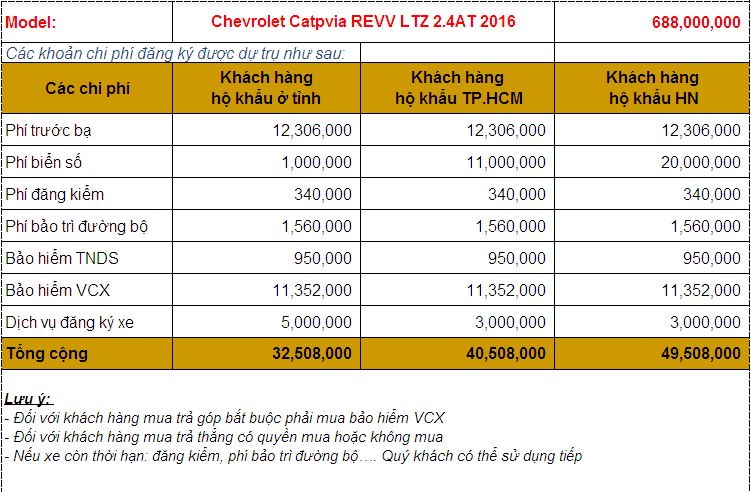 | Model: | Chevrolet Catpvia REVV LTZ 2.4AT 2016 | | 688,000,000 |
|---|---|---|---|
| Các khoản chi phí đăng ký được dự trụ như sau: | | | |
| Các chi phí | Khách hàng hộ khẩu ở tỉnh | Khách hàng hộ khẩu TP.HCM | Khách hàng hộ khẩu HN |
| Phí trước bạ | 12,306,000 | 12,306,000 | 12,306,000 |
| Phí biển số | 1,000,000 | 11,000,000 | 20,000,000 |
| Phí đăng kiểm | 340,000 | 340,000 | 340,000 |
| Phí bảo trì đường bộ | 1,560,000 | 1,560,000 | 1,560,000 |
| Bảo hiểm TNDS | 950,000 | 950,000 | 950,000 |
| Bảo hiểm VCX | 11,352,000 | 11,352,000 | 11,352,000 |
| Dịch vụ đăng ký xe | 5,000,000 | 3,000,000 | 3,000,000 |
| Tổng cộng | 32,508,000 | 40,508,000 | 49,508,000 |

Lưu ý:
- Đối với khách hàng mua trả góp bắt buộc phải mua bảo hiểm VCX
- Đối với khách hàng mua trả thẳng có quyền mua hoặc không mua
- Nếu xe còn thời hạn: đăng kiểm, phí bảo trì đường bộ…. Quý khách có thể sử dụng tiếp